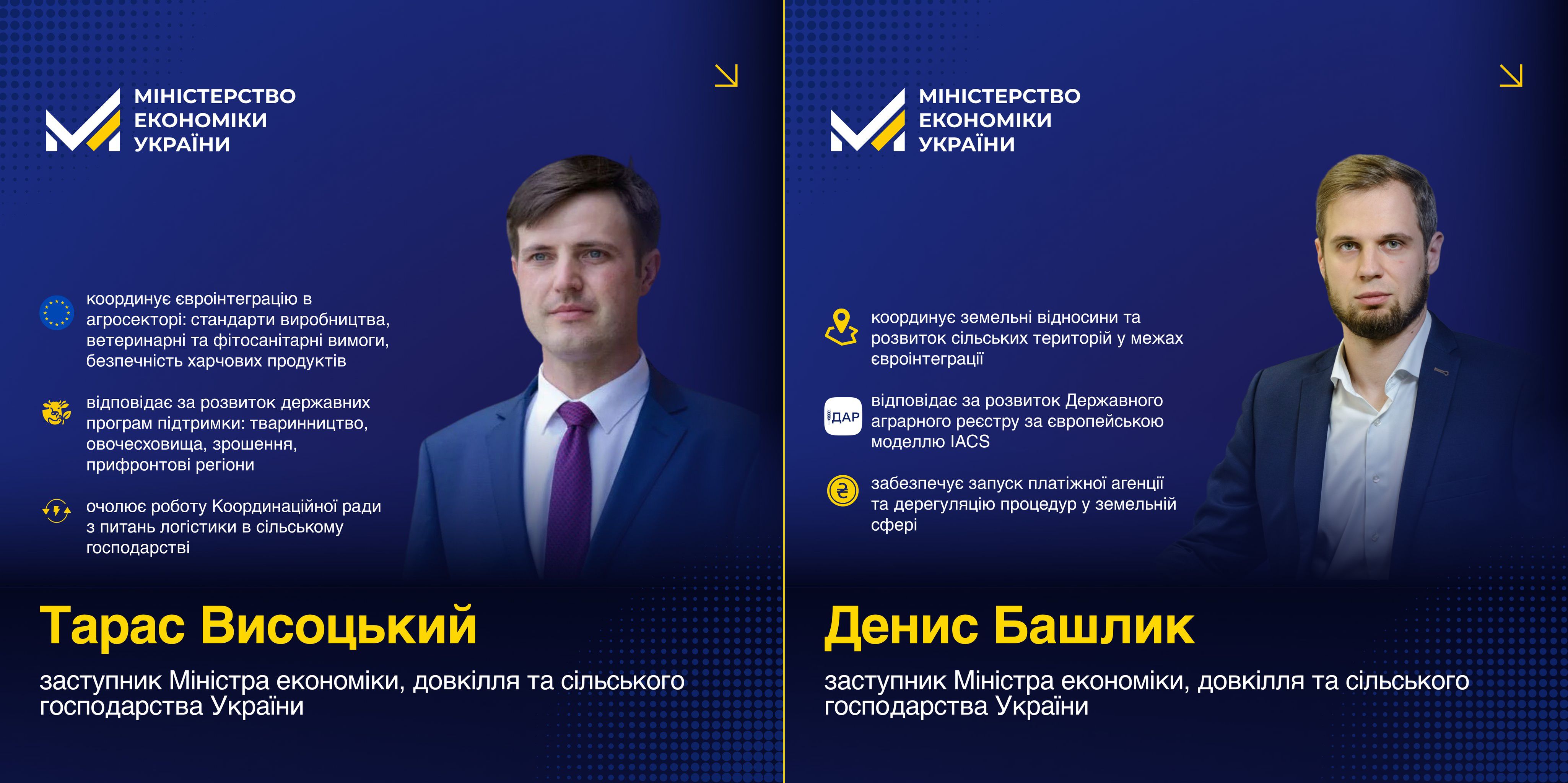 МІНІСТЕРСТВО
ЕКОНОМІКИ
УКРАЇНИ

координує євроінтеграцію в агросекторі: стандарти виробництва, ветеринарні та фітосанітарні вимоги, безпечність харчових продуктів

відповідає за розвиток державних програм підтримки: тваринництво, овочесховища, зрошення, прифронтові регіони

очолює роботу Координаційної ради з питань логістики в сільському господарстві

Тарас Висоцький

заступник Міністра економіки, довкілля та сільського господарства України

МІНІСТЕРСТВО
ЕКОНОМІКИ
УКРАЇНИ

координує земельні відносини та розвиток сільських територій у межах євроінтеграції

ДАР

відповідає за розвиток Державного аграрного реєстру за європейською моделлю IACS

забезпечує запуск платіжної агенції та дерегуляцію процедур у земельній сфері

Денис Башлик

заступник Міністра економіки, довкілля та сільського господарства України